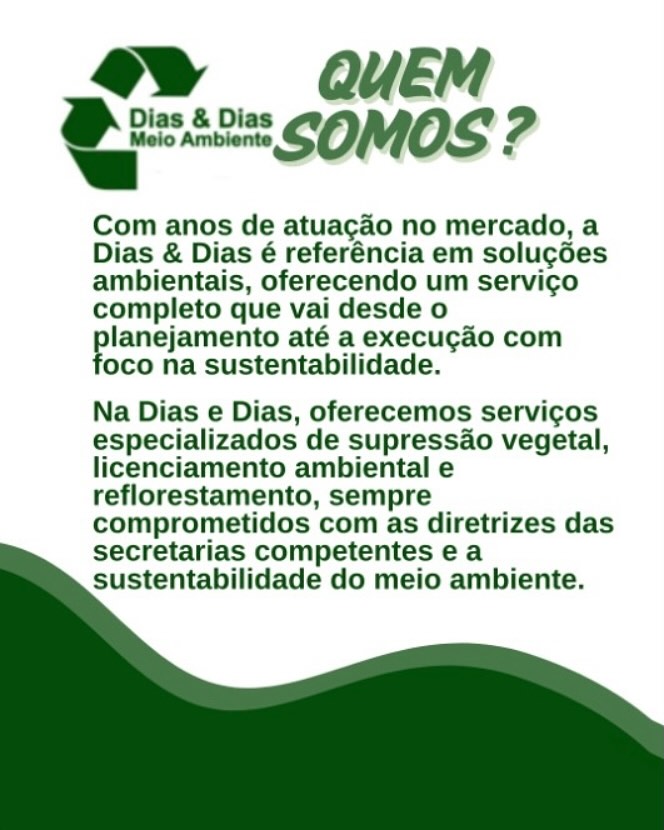 Dias & Dias
Meio Ambiente

QUEM
SOMOS?

Com anos de atuação no mercado, a Dias & Dias é referência em soluções ambientais, oferecendo um serviço completo que vai desde o planejamento até a execução com foco na sustentabilidade.

Na Dias e Dias, oferecemos serviços especializados de supressão vegetal, licenciamento ambiental e reflorestamento, sempre comprometidos com as diretrizes das secretarias competentes e a sustentabilidade do meio ambiente.